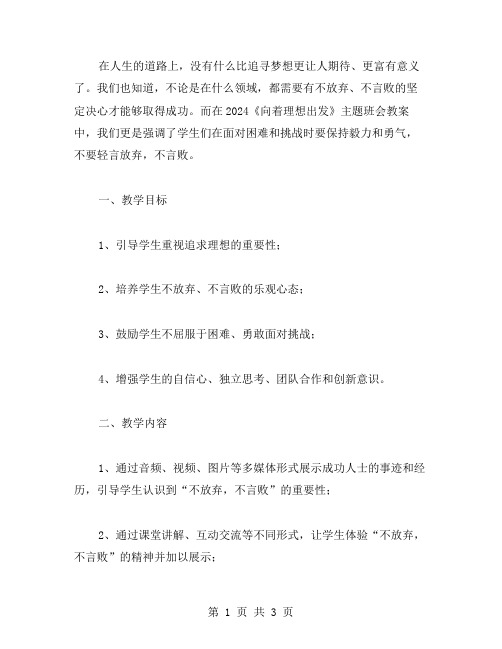 在人生的道路上，没有什么比追寻梦想更让人期待、更富有意义了。我们也知道，不论是在什么领域，都需要有不放弃、不言败的坚定决心才能够取得成功。而在2024《向着理想出发》主题班会教案中，我们更是强调了学生们在面对困难和挑战时要保持毅力和勇气，不要轻言放弃，不言败。

一、教学目标

1、引导学生重视追求理想的重要性；

2、培养学生不放弃、不言败的乐观心态；

3、鼓励学生不屈服于困难、勇敢面对挑战；

4、增强学生的自信心、独立思考、团队合作和创新意识。

二、教学内容

1、通过音频、视频、图片等多媒体形式展示成功人士的事迹和经历，引导学生认识到“不放弃，不言败”的重要性；

2、通过课堂讲解、互动交流等不同形式，让学生体验“不放弃，不言败”的精神并加以展示；

第 1 页 共 3 页